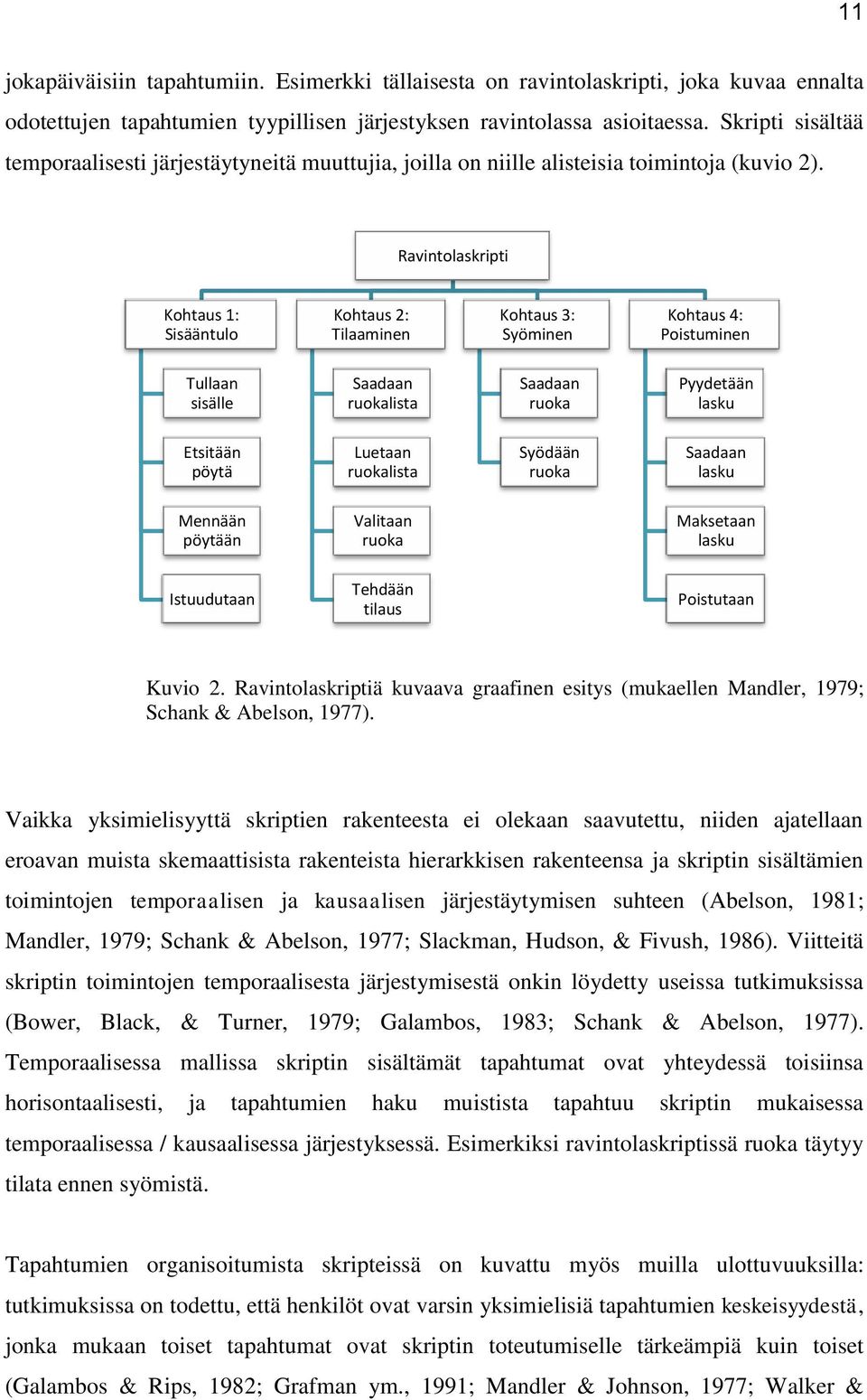 11

jokapäiväisiin tapahtumiin. Esimerkki tällaisesta on ravintolaskripti, joka kuvaa ennalta odotettujen tapahtumien tyypillisen järjestyksen ravintolassa asioitaessa. Skripti sisältää temporaalisesti järjestäytyneitä muuttujia, joilla on niille alisteisia toimintoja (kuvio 2).

Ravintolaskripti

Kohtaus 1: Sisääntulo

Tullaan sisälle

Etsitään pöytä

Mennään pöytään

Istuudutaan

Kohtaus 2: Tilaaminen

Saadaan ruokalista

Luetaan ruokalista

Valitaan ruoka

Tehdään tilaus

Kohtaus 3: Syöminen

Saadaan ruoka

Syödään ruoka

Kohtaus 4: Poistuminen

Pyydetään lasku

Saadaan lasku

Maksetaan lasku

Poistutaan

Kuvio 2. Ravintolaskriptiä kuvaava graafinen esitys (mukaellen Mandler, 1979; Schank & Abelson, 1977).

Vaikka yksimielisyyttä skriptien rakenteesta ei olekaan saavutettu, niiden ajatellaan eroavan muista skemaattisista rakenteista hierarkkisen rakenteensa ja skriptin sisältämien toimintojen temporaalisen ja kausaalisen järjestäytymisen suhteen (Abelson, 1981; Mandler, 1979; Schank & Abelson, 1977; Slackman, Hudson, & Fivush, 1986). Viitteitä skriptin toimintojen temporaalisesta järjestymisestä onkin löydetty useissa tutkimuksissa (Bower, Black, & Turner, 1979; Galambos, 1983; Schank & Abelson, 1977). Temporaalisessa mallissa skriptin sisältämät tapahtumat ovat yhteydessä toisiinsa horisontaalisesti, ja tapahtumien haku muistista tapahtuu skriptin mukaisessa temporaalisessa / kausaalisessa järjestyksessä. Esimerkiksi ravintolaskriptissä ruoka täytyy tilata ennen syömistä.

Tapahtumien organisoitumista skripteissä on kuvattu myös muilla ulottuvuuksilla: tutkimuksissa on todettu, että henkilöt ovat varsin yksimielisiä tapahtumien keskeisyydestä, jonka mukaan toiset tapahtumat ovat skriptin toteutumiselle tärkeämpiä kuin toiset (Galambos & Rips, 1982; Grafman ym., 1991; Mandler & Johnson, 1977; Walker &